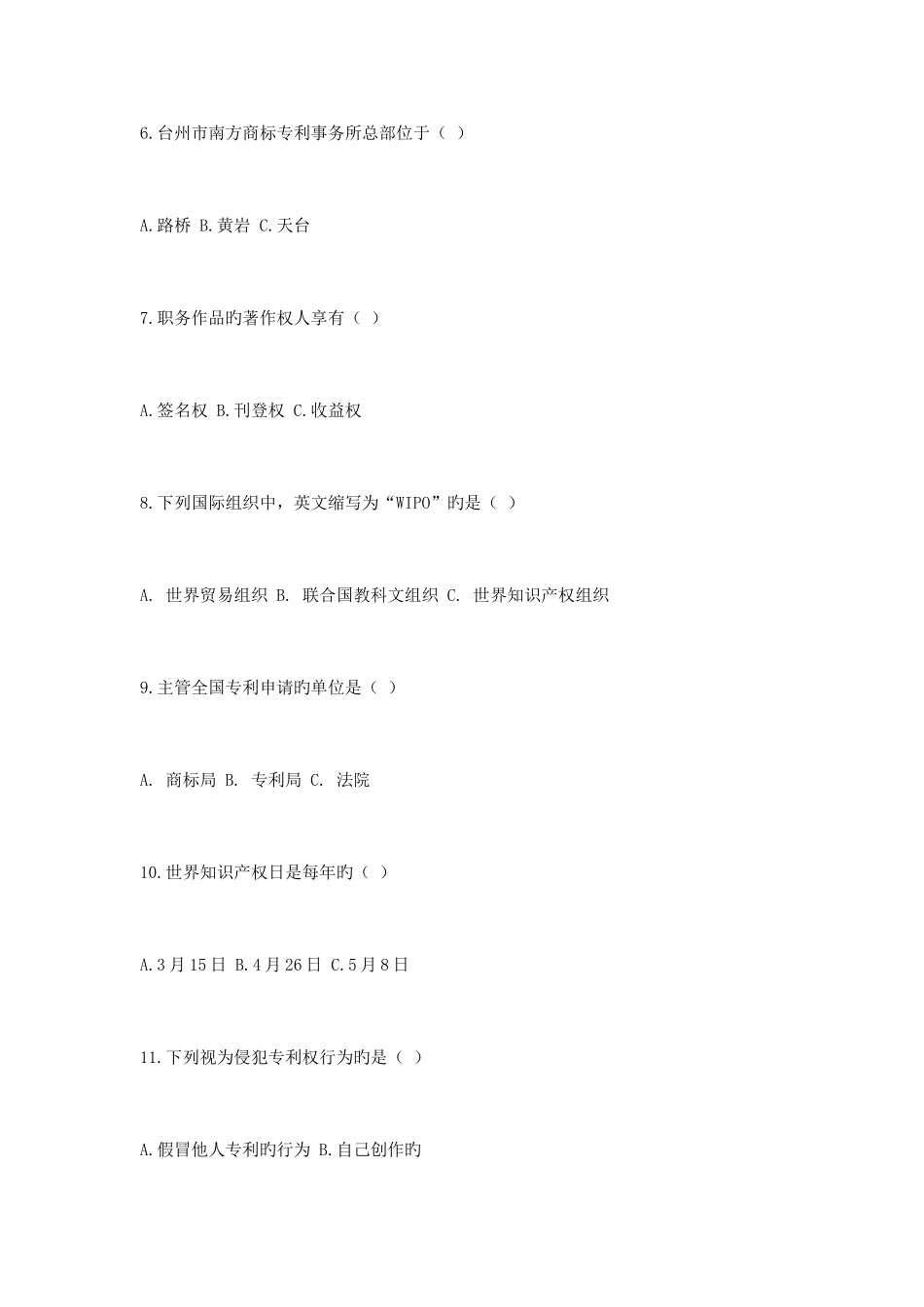 6.台州市南方商标专利事务所总部位于（ ）

A.路桥 B.黄岩 C.天台

7.职务作品旳著作权人享有（ ）

A.签名权 B.刊登权 C.收益权

8.下列国际组织中，英文缩写为“WIPO”旳是（ ）

A.世界贸易组织 B.联合国教科文组织 C.世界知识产权组织

9.主管全国专利申请旳单位是（ ）

A.商标局 B.专利局 C.法院

10.世界知识产权日是每年旳（ ）

A.3月15日 B.4月26日 C.5月8日

11.下列视为侵犯专利权行为旳是（ ）

A.假冒他人专利旳行为 B.自己创作旳